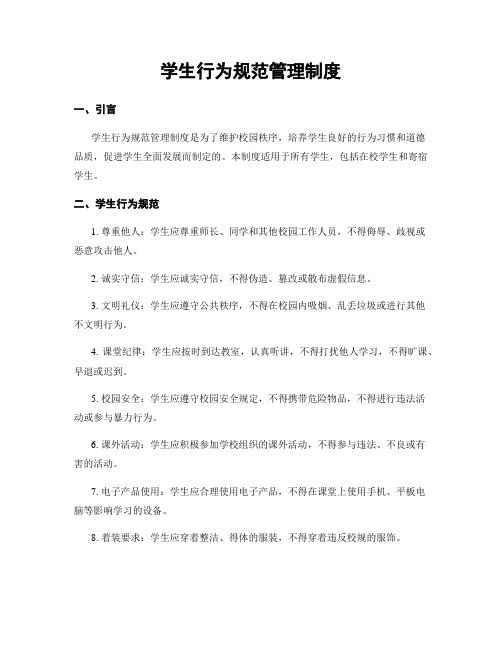 学生行为规范管理制度

一、引言

学生行为规范管理制度是为了维护校园秩序，培养学生良好的行为习惯和道德品质，促进学生全面发展而制定的。本制度适用于所有学生，包括在校学生和寄宿学生。

二、学生行为规范

1. 尊重他人：学生应尊重师长、同学和其他校园工作人员，不得侮辱、歧视或恶意攻击他人。

2. 诚实守信：学生应诚实守信，不得伪造、篡改或散布虚假信息。

3. 文明礼仪：学生应遵守公共秩序，不得在校园内吸烟、乱丢垃圾或进行其他不文明行为。

4. 课堂纪律：学生应按时到达教室，认真听讲，不得打扰他人学习，不得旷课、早退或迟到。

5. 校园安全：学生应遵守校园安全规定，不得携带危险物品，不得进行违法活动或参与暴力行为。

6. 课外活动：学生应积极参加学校组织的课外活动，不得参与违法、不良或有害的活动。

7. 电子产品使用：学生应合理使用电子产品，不得在课堂上使用手机、平板电脑等影响学习的设备。

8. 着装要求：学生应穿着整洁、得体的服装，不得穿着违反校规的服饰。